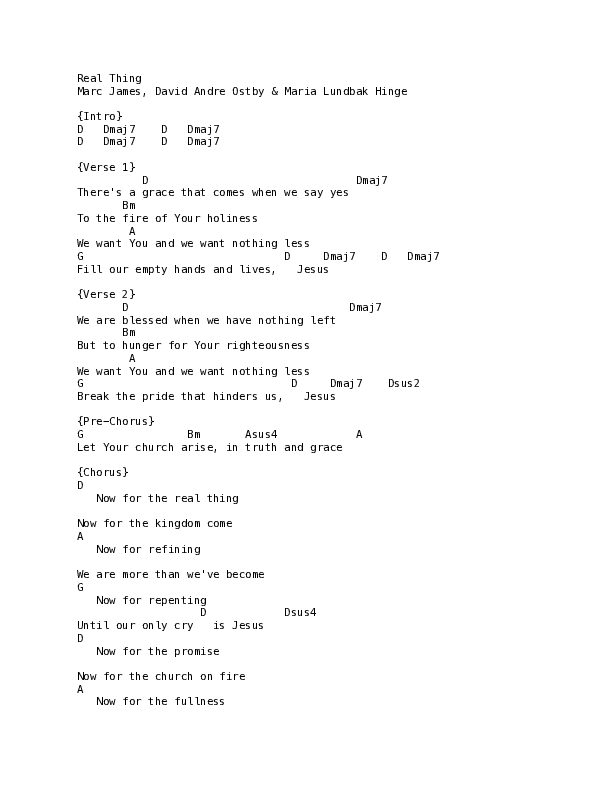 Real Thing
Marc James, David Andre Ostby & Maria Lundbak Hinge

{Intro}
D   Dmaj7    D   Dmaj7
D   Dmaj7    D   Dmaj7

{Verse 1}
          D                                Dmaj7
There's a grace that comes when we say yes
       Bm
To the fire of Your holiness
        A
We want You and we want nothing less
G                               D     Dmaj7    D   Dmaj7
Fill our empty hands and lives,   Jesus

{Verse 2}
       D                                 Dmaj7
We are blessed when we have nothing left
       Bm
But to hunger for Your righteousness
        A
We want You and we want nothing less
G                                D     Dmaj7    Dsus2
Break the pride that hinders us,   Jesus

{Pre-Chorus}
G                Bm      Asus4            A
Let Your church arise, in truth and grace

{Chorus}
D
   Now for the real thing

Now for the kingdom come
A
   Now for refining

We are more than we've become
G
   Now for repenting
                   D            Dsus4
Until our only cry   is Jesus
D
   Now for the promise

Now for the church on fire
A
   Now for the fullness